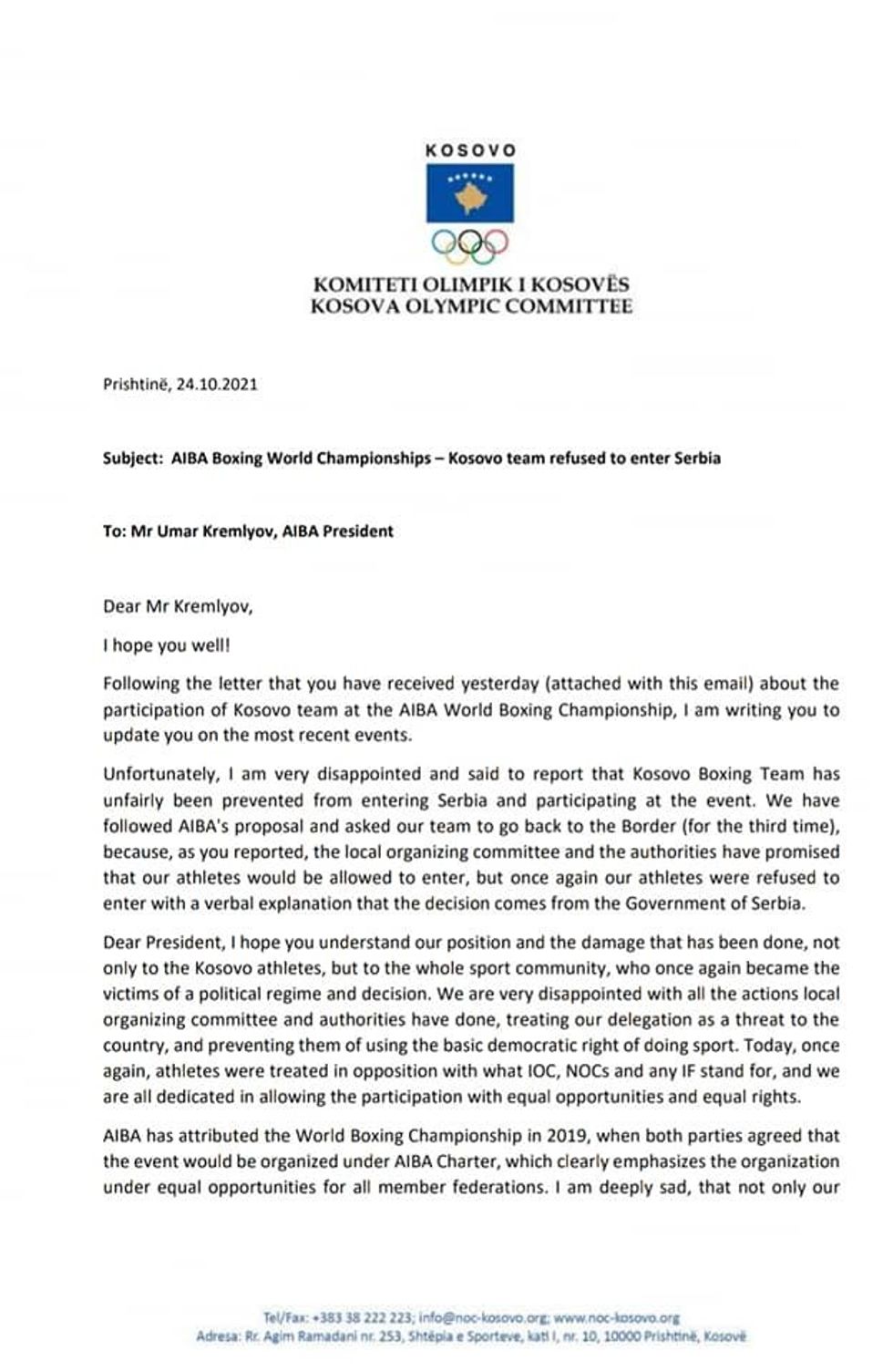 KOSOVO

KOMITETI OLIMPIK I KOSOVËS
KOSOVA OLYMPIC COMMITTEE

Prishtinë, 24.10.2021

Subject: AIBA Boxing World Championships – Kosovo team refused to enter Serbia

To: Mr Umar Kremlyov, AIBA President

Dear Mr Kremlyov,

I hope you well!

Following the letter that you have received yesterday (attached with this email) about the participation of Kosovo team at the AIBA World Boxing Championship, I am writing you to update you on the most recent events.

Unfortunately, I am very disappointed and said to report that Kosovo Boxing Team has unfairly been prevented from entering Serbia and participating at the event. We have followed AIBA's proposal and asked our team to go back to the Border (for the third time), because, as you reported, the local organizing committee and the authorities have promised that our athletes would be allowed to enter, but once again our athletes were refused to enter with a verbal explanation that the decision comes from the Government of Serbia.

Dear President, I hope you understand our position and the damage that has been done, not only to the Kosovo athletes, but to the whole sport community, who once again became the victims of a political regime and decision. We are very disappointed with all the actions local organizing committee and authorities have done, treating our delegation as a threat to the country, and preventing them of using the basic democratic right of doing sport. Today, once again, athletes were treated in opposition with what IOC, NOCs and any IF stand for, and we are all dedicated in allowing the participation with equal opportunities and equal rights.

AIBA has attributed the World Boxing Championship in 2019, when both parties agreed that the event would be organized under AIBA Charter, which clearly emphasizes the organization under equal opportunities for all member federations. I am deeply sad, that not only our

Tel/Fax: +383 38 222 223; info@noc-kosovo.org; www.noc-kosovo.org
Adresa: Rr. Agim Ramadani nr. 253, Shtëpia e Sporteve, kati I, nr. 10, 10000 Prishtinë, Kosovë